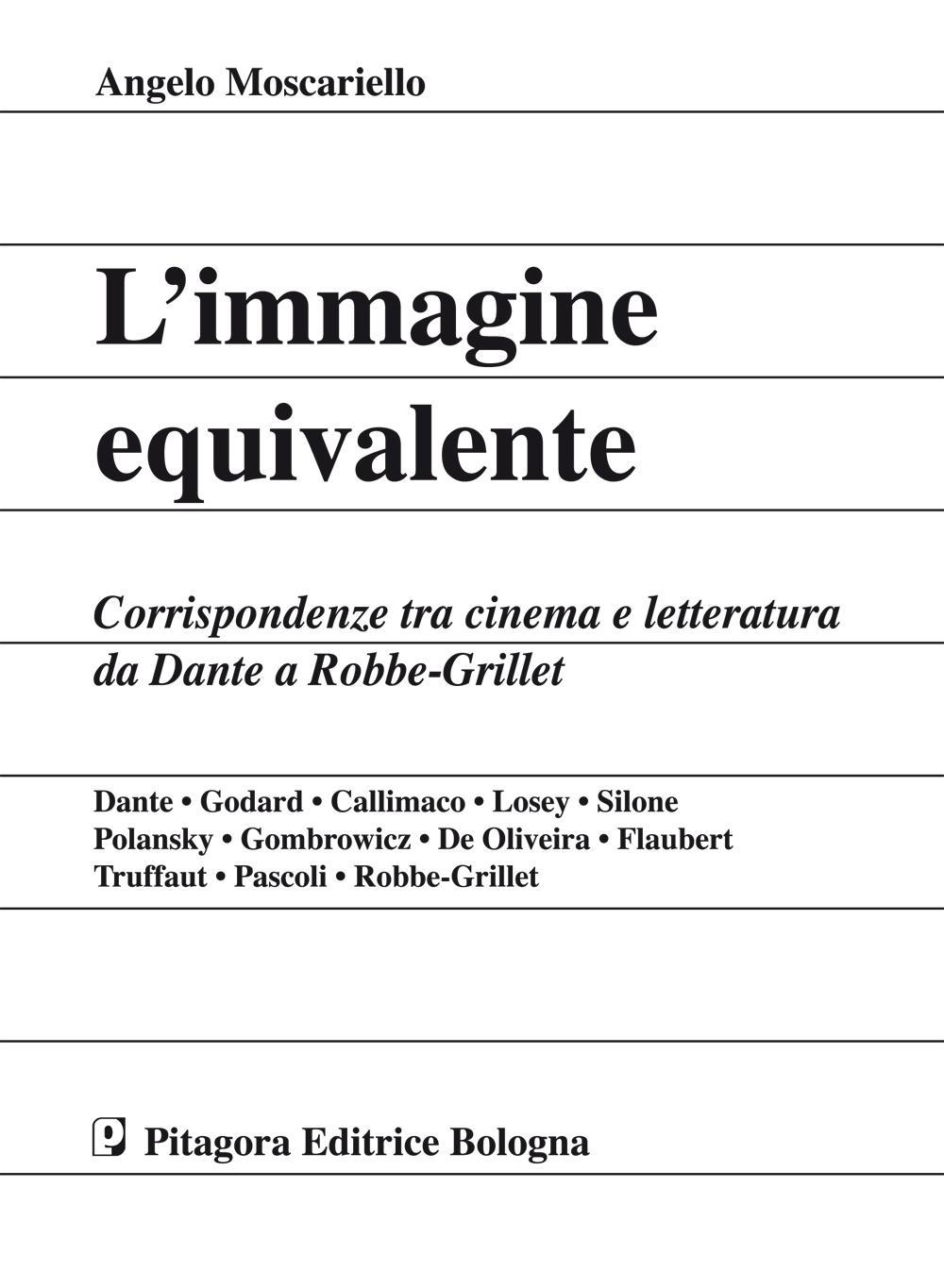 Angelo Moscariello

L'immagine equivalente

Corrispondenze tra cinema e letteratura da Dante a Robbe-Grillet

Dante • Godard • Callimaco • Losey • Silone
Polansky • Gombrowicz • De Oliveira • Flaubert
Truffaut • Pascoli • Robbe-Grillet

Pitagora Editrice Bologna